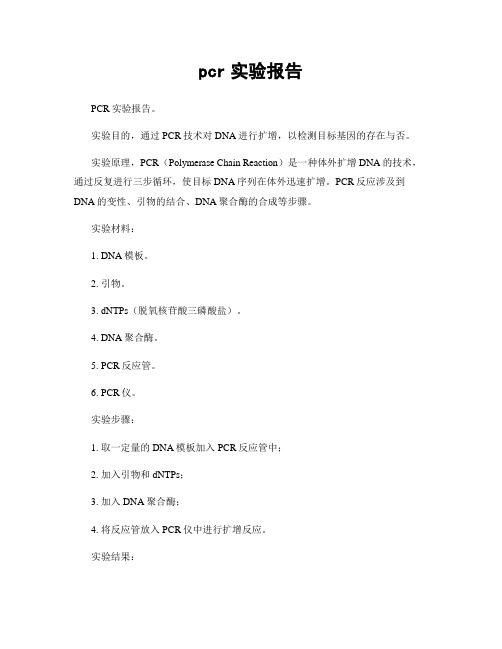 pcr 实验报告

PCR 实验报告。

实验目的，通过 PCR 技术对 DNA 进行扩增，以检测目标基因的存在与否。

实验原理，PCR（Polymerase Chain Reaction）是一种体外扩增 DNA 的技术，通过反复进行三步循环，使目标 DNA 序列在体外迅速扩增。PCR 反应涉及到 DNA 的变性、引物的结合、DNA 聚合酶的合成等步骤。

实验材料：

1. DNA 模板。

2. 引物。

3. dNTPs（脱氧核苷酸三磷酸盐）。

4. DNA 聚合酶。

5. PCR 反应管。

6. PCR 仪。

实验步骤：

1. 取一定量的 DNA 模板加入 PCR 反应管中；

2. 加入引物和 dNTPs；

3. 加入 DNA 聚合酶；

4. 将反应管放入 PCR 仪中进行扩增反应。

实验结果：